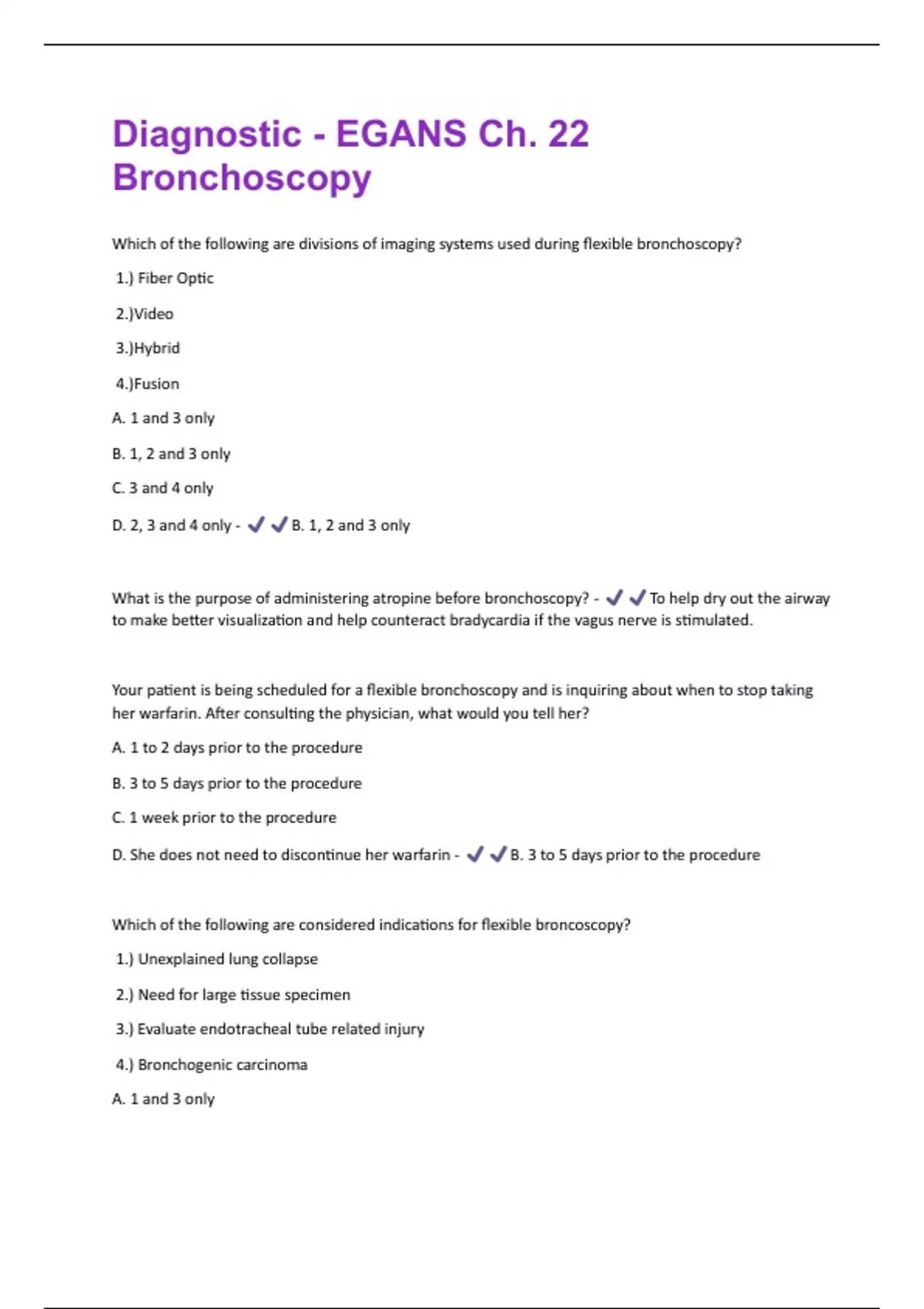 Diagnostic - EGANS Ch. 22 Bronchoscopy

Which of the following are divisions of imaging systems used during flexible bronchoscopy?

1.) Fiber Optic

2.)Video

3.)Hybrid

4.)Fusion

A. 1 and 3 only

B. 1, 2 and 3 only

C. 3 and 4 only

D. 2, 3 and 4 only - ✔✔B. 1, 2 and 3 only

What is the purpose of administering atropine before bronchoscopy? - ✔✔To help dry out the airway to make better visualization and help counteract bradycardia if the vagus nerve is stimulated.

Your patient is being scheduled for a flexible bronchoscopy and is inquiring about when to stop taking her warfarin. After consulting the physician, what would you tell her?

A. 1 to 2 days prior to the procedure

B. 3 to 5 days prior to the procedure

C. 1 week prior to the procedure

D. She does not need to discontinue her warfarin - ✔✔B. 3 to 5 days prior to the procedure

Which of the following are considered indications for flexible broncoscopy?

1.) Unexplained lung collapse

2.) Need for large tissue specimen

3.) Evaluate endotracheal tube related injury

4.) Bronchogenic carcinoma

A. 1 and 3 only